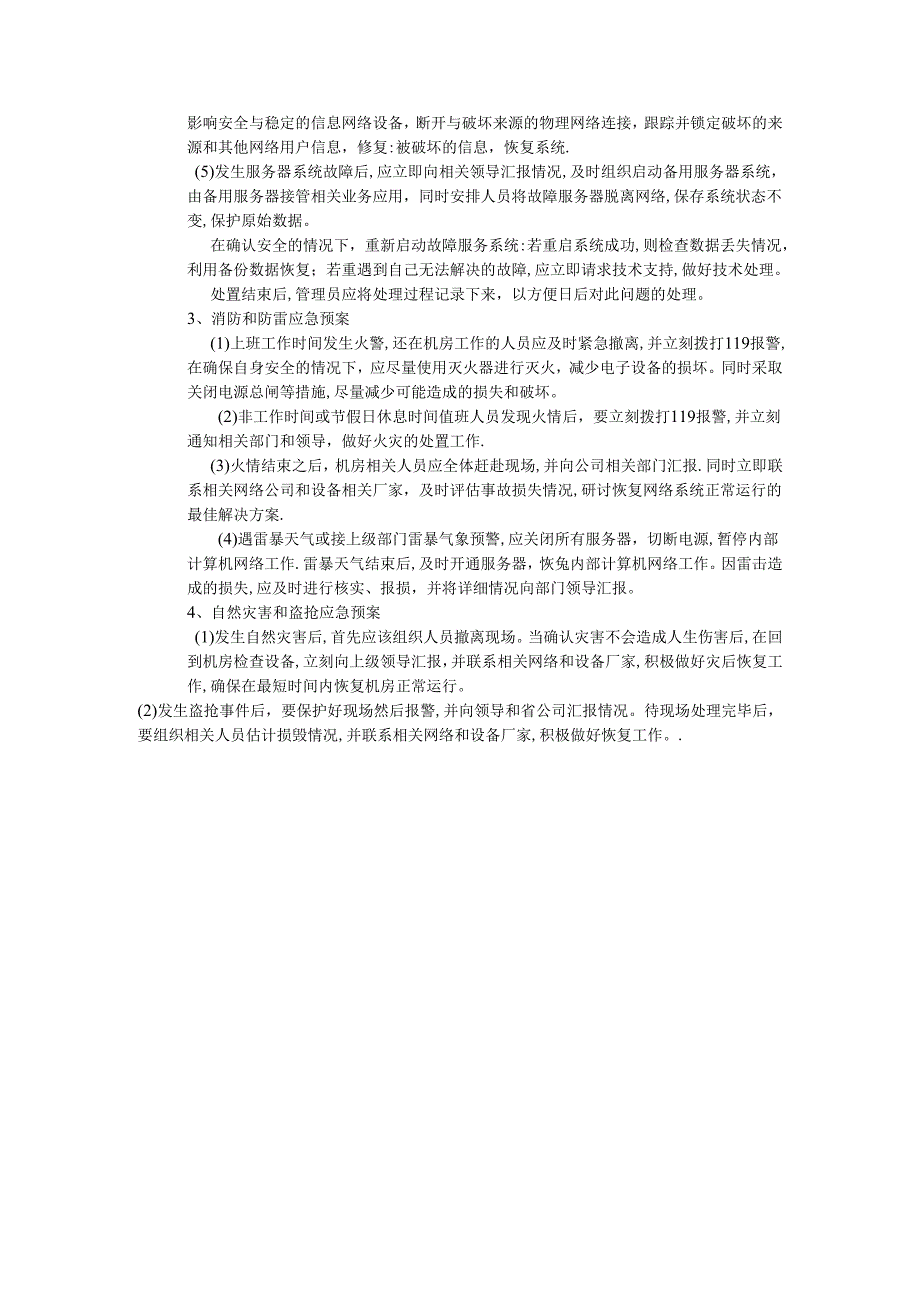 影响安全与稳定的信息网络设备，断开与破坏来源的物理网络连接，跟踪并锁定破坏的来源和其他网络用户信息，修复:被破坏的信息，恢复系统.

(5)发生服务器系统故障后,应立即向相关领导汇报情况,及时组织启动备用服务器系统,由备用服务器接管相关业务应用，同时安排人员将故障服务器脱离网络,保存系统状态不变,保护原始数据。

在确认安全的情况下，重新启动故障服务系统:若重启系统成功,则检查数据丢失情况,利用备份数据恢复；若重遇到自己无法解决的故障,应立即请求技术支持,做好技术处理。

处置结束后,管理员应将处理过程记录下来，以方便日后对此问题的处理。

3、消防和防雷应急预案

(1)上班工作时间发生火警,还在机房工作的人员应及时紧急撤离,并立刻拨打119报警,在确保自身安全的情况下，应尽量使用灭火器进行灭火，减少电子设备的损坏。同时采取关闭电源总闸等措施,尽量减少可能造成的损失和破坏。

(2)非工作时间或节假日休息时间值班人员发现火情后，要立刻拨打119报警,并立刻通知相关部门和领导，做好火灾的处置工作.

(3)火情结束之后，机房相关人员应全体赶赴现场,并向公司相关部门汇报.同时立即联系相关网络公司和设备相关厂家，及时评估事故损失情况,研讨恢复网络系统正常运行的最佳解决方案.

(4)遇雷暴天气或接上级部门雷暴气象预警,应关闭所有服务器，切断电源，暂停内部计算机网络工作.雷暴天气结束后,及时开通服务器，恢兔内部计算机网络工作。因雷击造成的损失,应及时进行核实、报损，并将详细情况向部门领导汇报。

4、自然灾害和盗抢应急预案

(1)发生自然灾害后,首先应该组织人员撤离现场。当确认灾害不会造成人生伤害后,在回到机房检查设备,立刻向上级领导汇报,并联系相关网络和设备厂家,积极做好灾后恢复工作,确保在最短时间内恢复机房正常运行。

(2)发生盗抢事件后，要保护好现场然后报警,并向领导和省公司汇报情况。待现场处理完毕后，要组织相关人员估计损毁情况,并联系相关网络和设备厂家,积极做好恢复工作。.